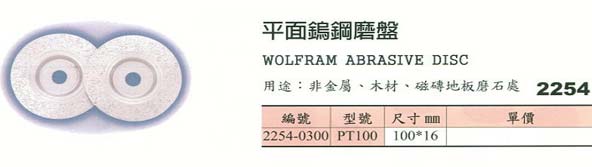 平面鎢鋼磨盤

WOLFRAM ABRASIVE DISC

用途：非金屬、木材、磁磚地板磨石處

2254

| 編號 | 型號 | 尺寸 mm | 單價 |
|---|---|---|---|
| 2254-0300 | PT100 | 100*16 | |